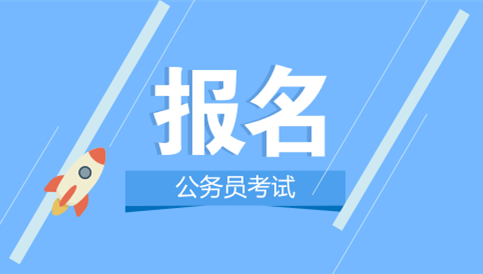 报名

公务员考试